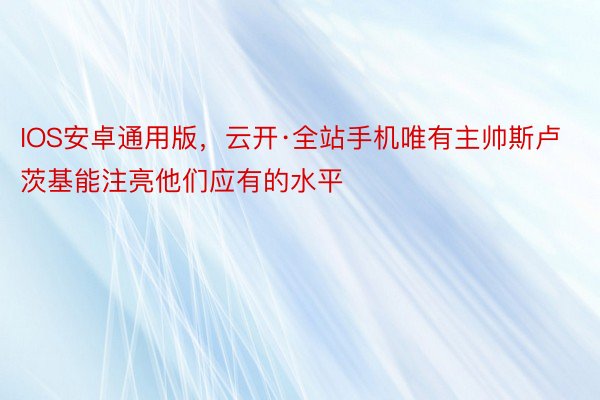 IOS安卓通用版，云开·全站手机唯有主帅斯卢茨基能注亮他们应有的水平